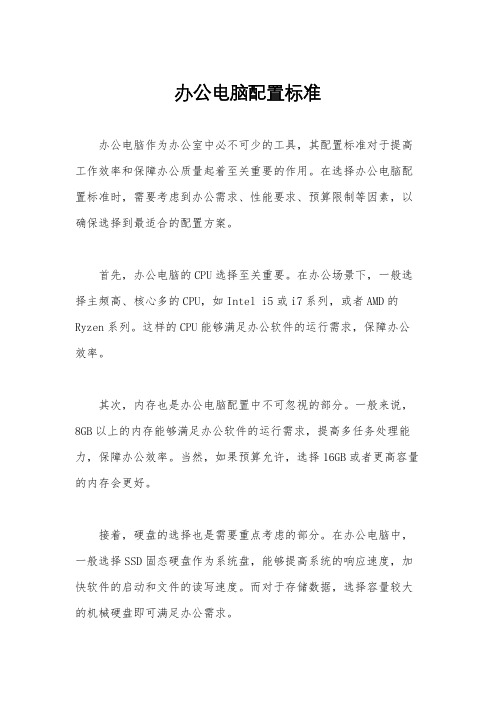 办公电脑配置标准

办公电脑作为办公室中必不可少的工具，其配置标准对于提高工作效率和保障办公质量起着至关重要的作用。在选择办公电脑配置标准时，需要考虑到办公需求、性能要求、预算限制等因素，以确保选择到最适合的配置方案。

首先，办公电脑的CPU选择至关重要。在办公场景下，一般选择主频高、核心多的CPU，如Intel i5或i7系列，或者AMD的Ryzen系列。这样的CPU能够满足办公软件的运行需求，保障办公效率。

其次，内存也是办公电脑配置中不可忽视的部分。一般来说，8GB以上的内存能够满足办公软件的运行需求，提高多任务处理能力，保障办公效率。当然，如果预算允许，选择16GB或者更高容量的内存会更好。

接着，硬盘的选择也是需要重点考虑的部分。在办公电脑中，一般选择SSD固态硬盘作为系统盘，能够提高系统的响应速度，加快软件的启动和文件的读写速度。而对于存储数据，选择容量较大的机械硬盘即可满足办公需求。